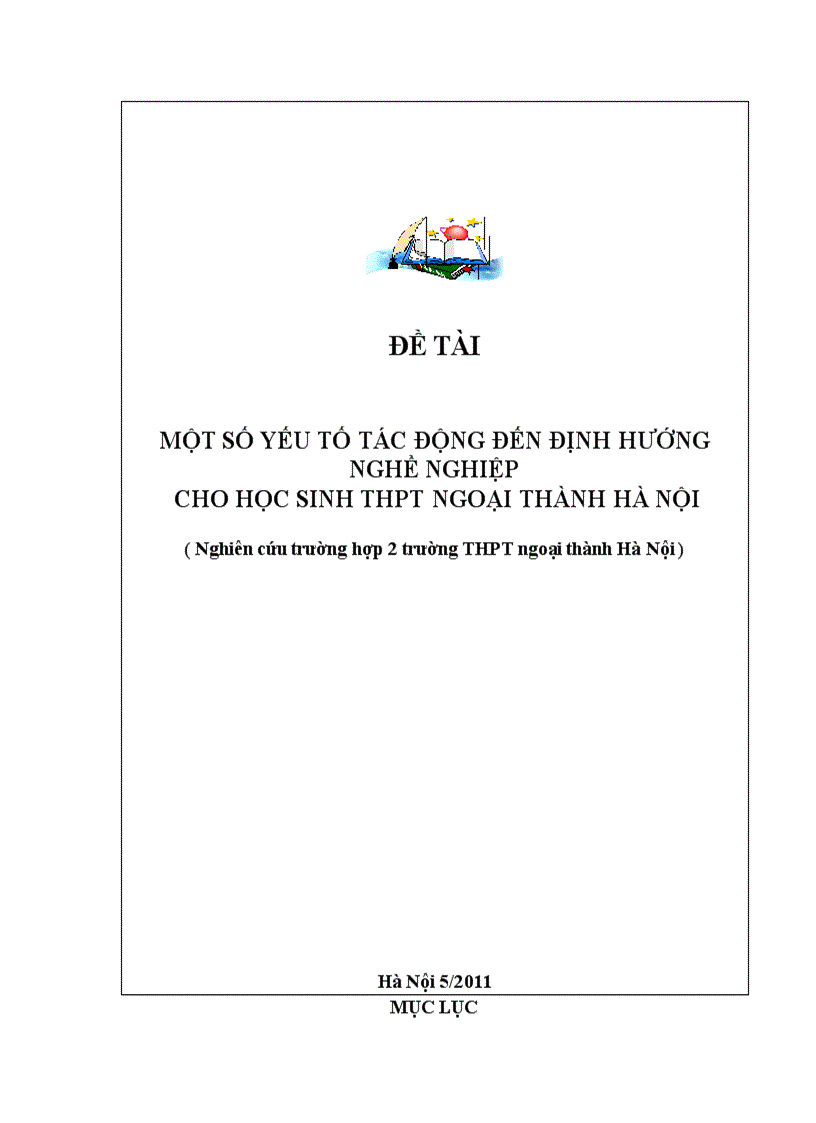 ĐỀ TÀI

MỘT SỐ YẾU TỐ TÁC ĐỘNG ĐẾN ĐỊNH HƯỚNG NGHỀ NGHIỆP
CHO HỌC SINH THPT NGOẠI THÀNH HÀ NỘI

( Nghiên cứu trường hợp 2 trường THPT ngoại thành Hà Nội )

Hà Nội 5/2011

MỤC LỤC